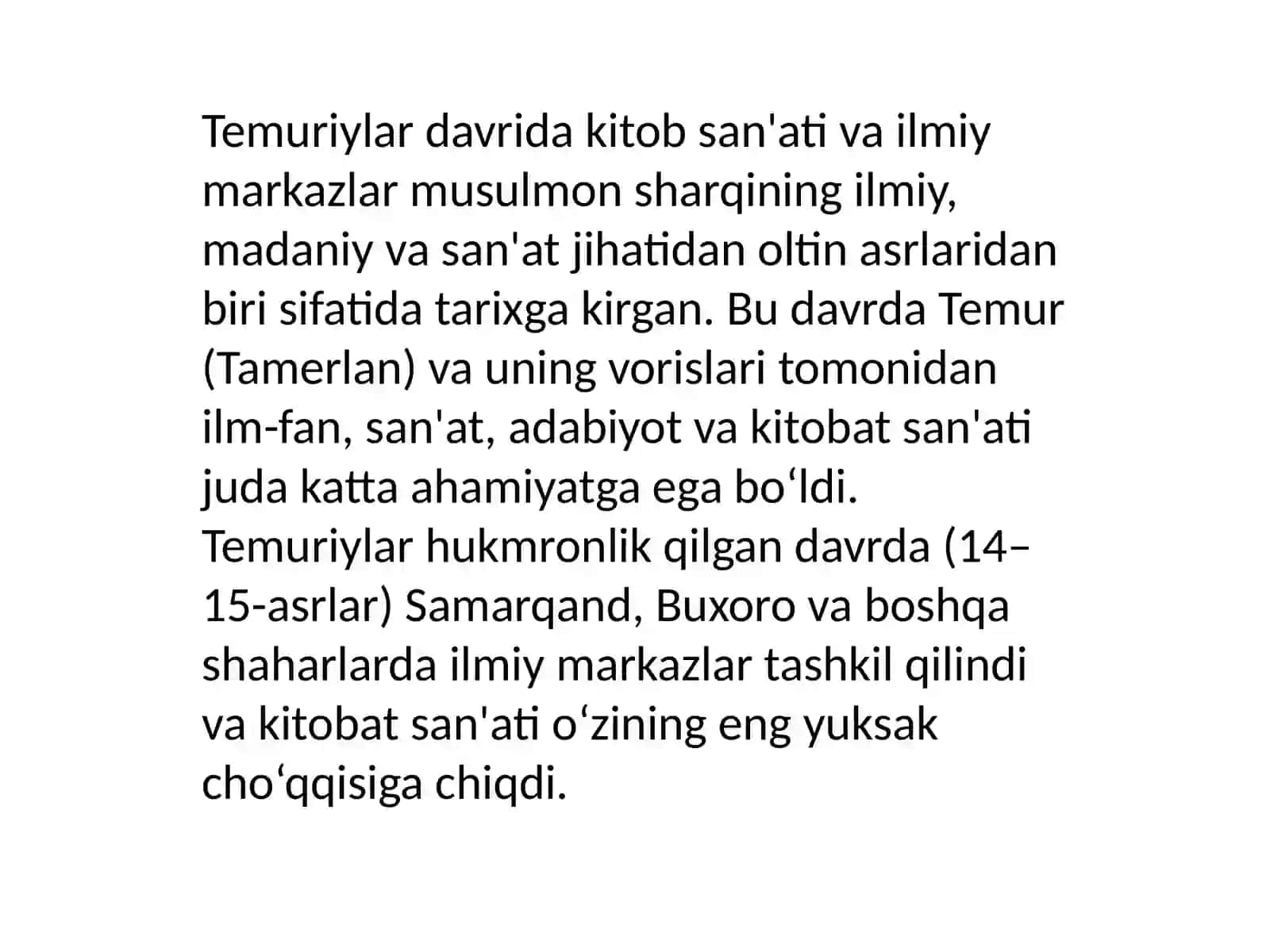 Temuriylar davrida kitob san'ati va ilmiy markazlar musulmon sharqining ilmiy, madaniy va san'at jihatidan oltin asrlaridan biri sifatida tarixga kirgan. Bu davrda Temur (Tamerlan) va uning vorislari tomonidan ilm-fan, san'at, adabiyot va kitobat san'ati juda katta ahamiyatga ega bo‘ldi. Temuriylar hukmronlik qilgan davrda (14–15-asrlar) Samarqand, Buxoro va boshqa shaharlarda ilmiy markazlar tashkil qilindi va kitobat san'ati o‘zining eng yuksak cho‘qqisiga chiqdi.